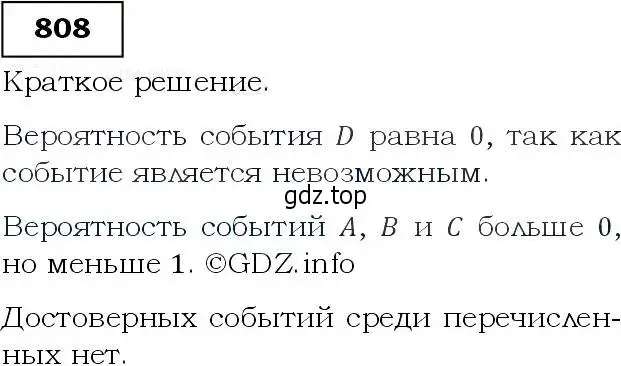 808

Краткое решение.

Вероятность события $D$ равна 0, так как событие является невозможным.

gdz.top

Вероятность событий $A$, $B$ и $C$ больше 0, но меньше 1. ©GDZ.info

Достоверных событий среди перечисленных нет.